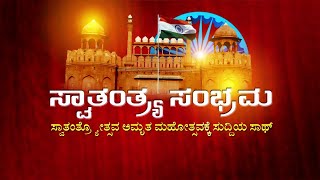 ಸ್ವಾತಂತ್ರ್ಯ ಸಂಭ್ರಮ

ಸ್ವಾತಂತ್ರ್ಯೋತ್ಸವ ಅಮೃತ ಮಹೋತ್ಸವಕ್ಕೆ ಸುದ್ದಿಯ ಸಾಥ್